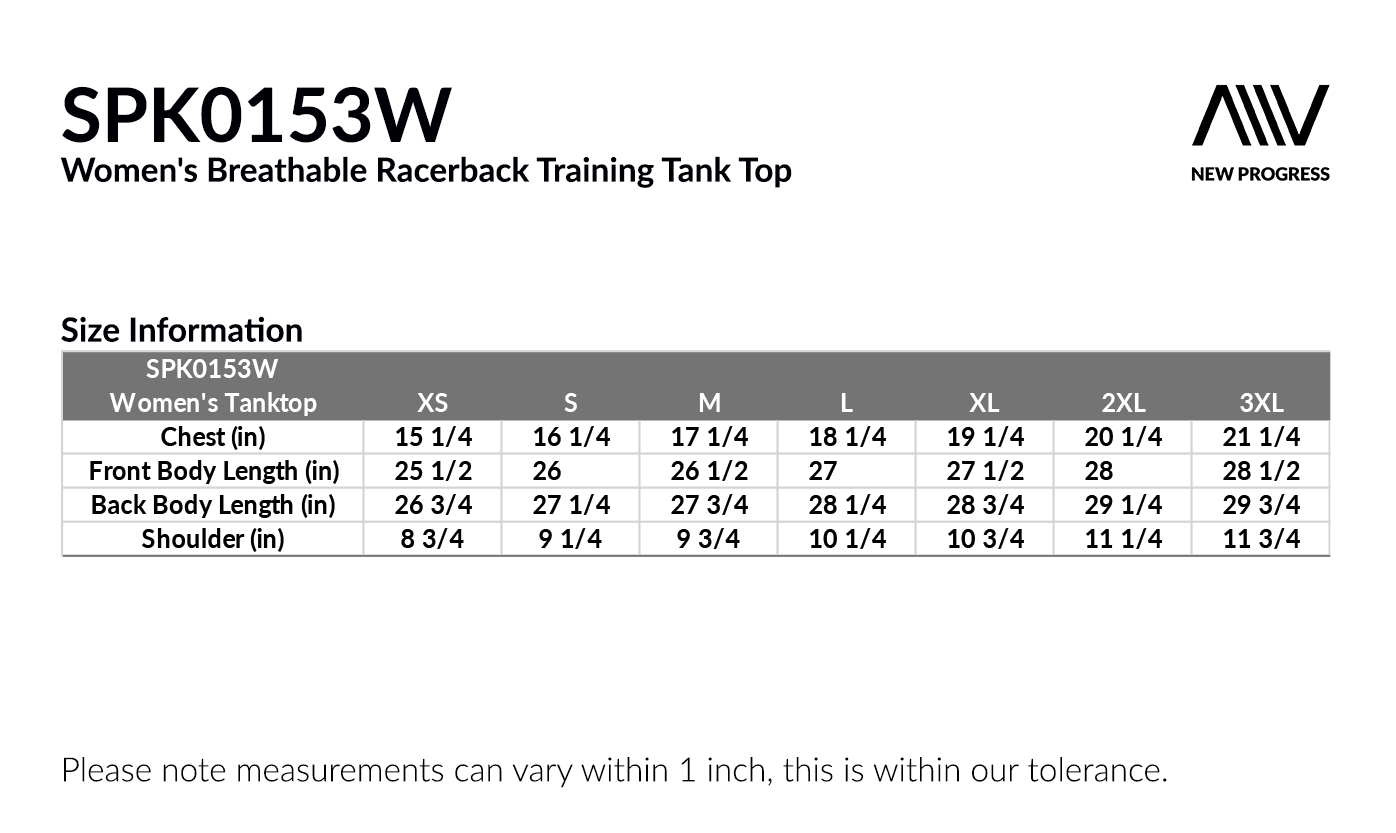 SPK0153W
Women's Breathable Racerback Training Tank Top

NEW PROGRESS

Size Information

| SPK0153W Women's Tanktop | XS | S | M | L | XL | 2XL | 3XL |
|---|---|---|---|---|---|---|---|
| Chest (in) | 15 1/4 | 16 1/4 | 17 1/4 | 18 1/4 | 19 1/4 | 20 1/4 | 21 1/4 |
| Front Body Length (in) | 25 1/2 | 26 | 26 1/2 | 27 | 27 1/2 | 28 | 28 1/2 |
| Back Body Length (in) | 26 3/4 | 27 1/4 | 27 3/4 | 28 1/4 | 28 3/4 | 29 1/4 | 29 3/4 |
| Shoulder (in) | 8 3/4 | 9 1/4 | 9 3/4 | 10 1/4 | 10 3/4 | 11 1/4 | 11 3/4 |

Please note measurements can vary within 1 inch, this is within our tolerance.